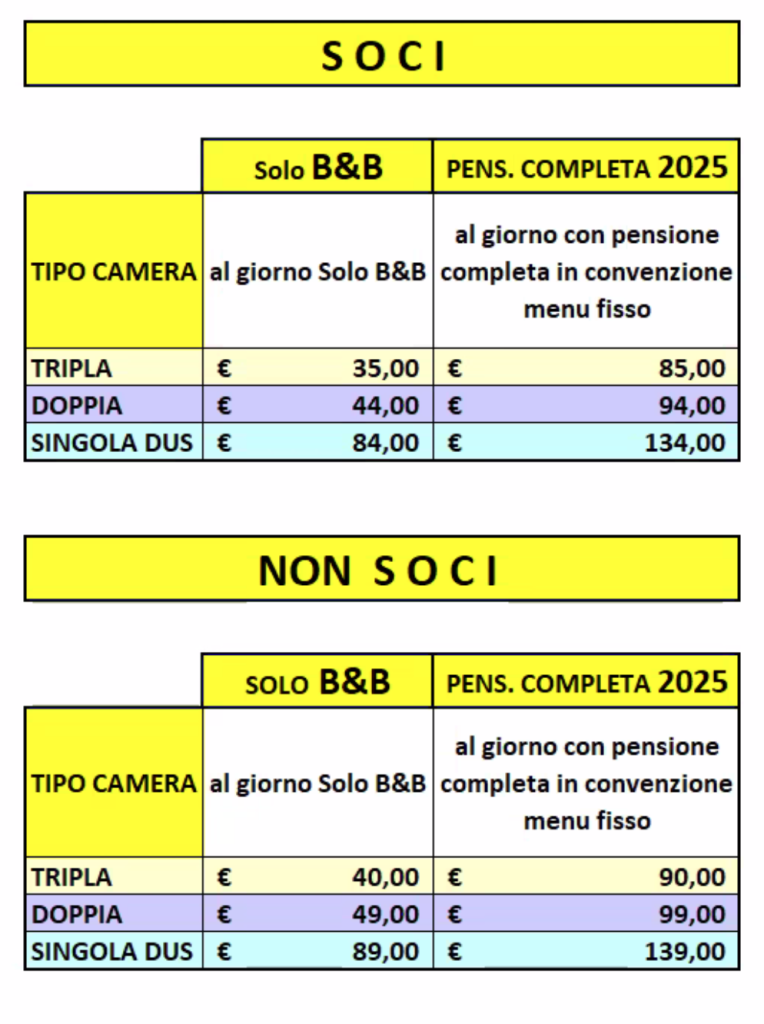 S O C I

| | Solo B&B | PENS. COMPLETA 2025 |
|---|---|---|
| TIPO CAMERA | al giorno Solo B&B | al giorno con pensione completa in convenzione menu fisso |
| TRIPLA | € 35,00 | € 85,00 |
| DOPPIA | € 44,00 | € 94,00 |
| SINGOLA DUS | € 84,00 | € 134,00 |

NON S O C I

| | SOLO B&B | PENS. COMPLETA 2025 |
|---|---|---|
| TIPO CAMERA | al giorno Solo B&B | al giorno con pensione completa in convenzione menu fisso |
| TRIPLA | € 40,00 | € 90,00 |
| DOPPIA | € 49,00 | € 99,00 |
| SINGOLA DUS | € 89,00 | € 139,00 |